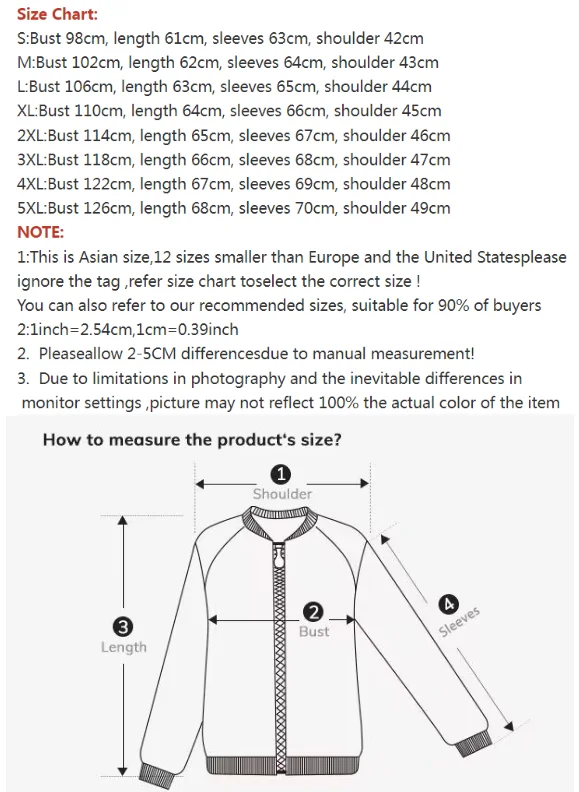 Size Chart:
S:Bust 98cm, length 61cm, sleeves 63cm, shoulder 42cm
M:Bust 102cm, length 62cm, sleeves 64cm, shoulder 43cm
L:Bust 106cm, length 63cm, sleeves 65cm, shoulder 44cm
XL:Bust 110cm, length 64cm, sleeves 66cm, shoulder 45cm
2XL:Bust 114cm, length 65cm, sleeves 67cm, shoulder 46cm
3XL:Bust 118cm, length 66cm, sleeves 68cm, shoulder 47cm
4XL:Bust 122cm, length 67cm, sleeves 69cm, shoulder 48cm
5XL:Bust 126cm, length 68cm, sleeves 70cm, shoulder 49cm
NOTE:
1:This is Asian size,12 sizes smaller than Europe and the United Statesplease ignore the tag ,refer size chart toselect the correct size !
You can also refer to our recommended sizes, suitable for 90% of buyers
2:1inch=2.54cm,1cm=0.39inch
2. Pleaseallow 2-5CM differencesdue to manual measurement!
3. Due to limitations in photography and the inevitable differences in monitor settings ,picture may not reflect 100% the actual color of the item

How to measure the product's size?
1
Shoulder
2
Bust
3
Length
4
Sleeves